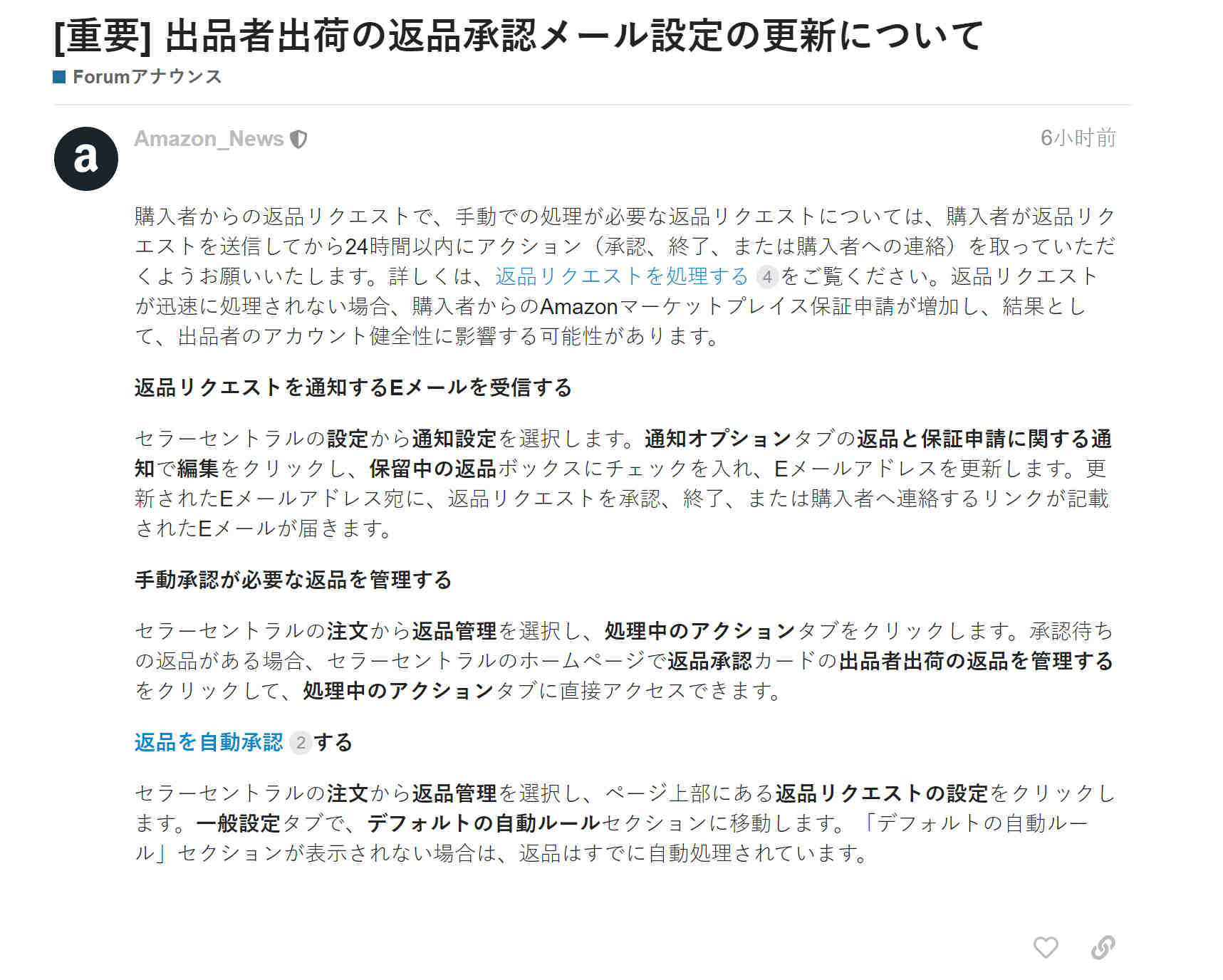 [重要] 出品者出荷の返品承認メール設定の更新について

Forumアナウンス

a

Amazon_News

6小时前

購入者からの返品リクエストで、手動での処理が必要な返品リクエストについては、購入者が返品リクエストを送信してから24時間以内にアクション（承認、終了、または購入者への連絡）を取っていただくようお願いいたします。詳しくは、返品リクエストを処理する 4 をご覧ください。返品リクエストが迅速に処理されない場合、購入者からのAmazonマーケットプレイス保証申請が増加し、結果として、出品者のアカウント健全性に影響する可能性があります。

返品リクエストを通知するEメールを受信する

セラーセントラルの設定から通知設定を選択します。通知オプションタブの返品と保証申請に関する通知で編集をクリックし、保留中の返品ボックスにチェックを入れ、Eメールアドレスを更新します。更新されたEメールアドレス宛に、返品リクエストを承認、終了、または購入者へ連絡するリンクが記載されたEメールが届きます。

手動承認が必要な返品を管理する

セラーセントラルの注文から返品管理を選択し、処理中のアクションタブをクリックします。承認待ちの返品がある場合、セラーセントラルのホームページで返品承認カードの出品者出荷の返品を管理するをクリックして、処理中のアクションタブに直接アクセスできます。

返品を自動承認 2 する

セラーセントラルの注文から返品管理を選択し、ページ上部にある返品リクエストの設定をクリックします。一般設定タブで、デフォルトの自動ルールセクションに移動します。「デフォルトの自動ルール」セクションが表示されない場合は、返品はすでに自動処理されています。